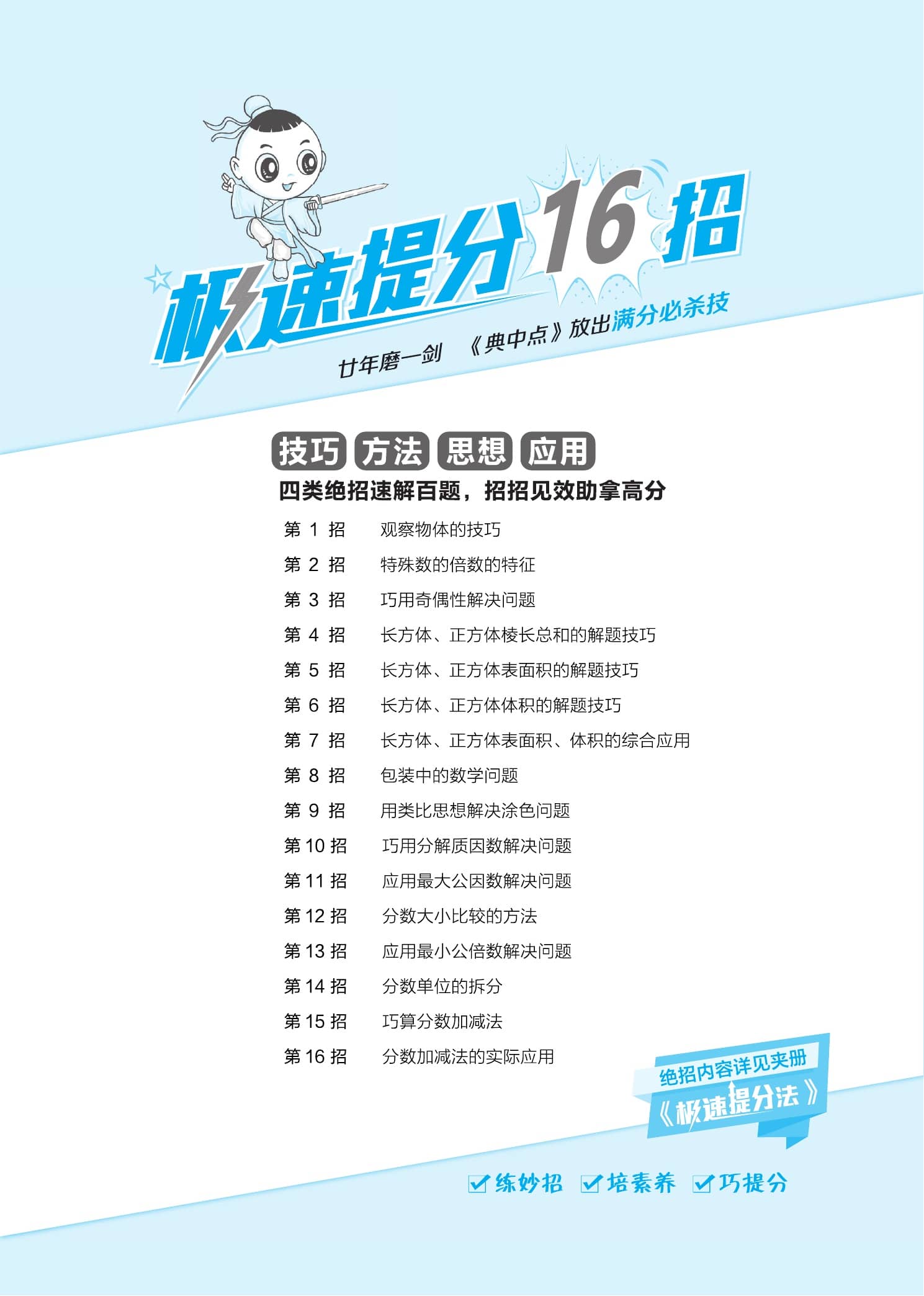 极速提分16招

廿年磨一剑 《典中点》放出满分必杀技

技巧 方法 思想 应用

四类绝招速解百题，招招见效助拿高分

第 1 招 观察物体的技巧
第 2 招 特殊数的倍数的特征
第 3 招 巧用奇偶性解决问题
第 4 招 长方体、正方体棱长总和的解题技巧
第 5 招 长方体、正方体表面积的解题技巧
第 6 招 长方体、正方体体积的解题技巧
第 7 招 长方体、正方体表面积、体积的综合应用
第 8 招 包装中的数学问题
第 9 招 用类比思想解决涂色问题
第 10 招 巧用分解质因数解决问题
第 11 招 应用最大公因数解决问题
第 12 招 分数大小比较的方法
第 13 招 应用最小公倍数解决问题
第 14 招 分数单位的拆分
第 15 招 巧算分数加减法
第 16 招 分数加减法的实际应用

绝招内容详见夹册
《极速提分法》

练妙招 培素养 巧提分